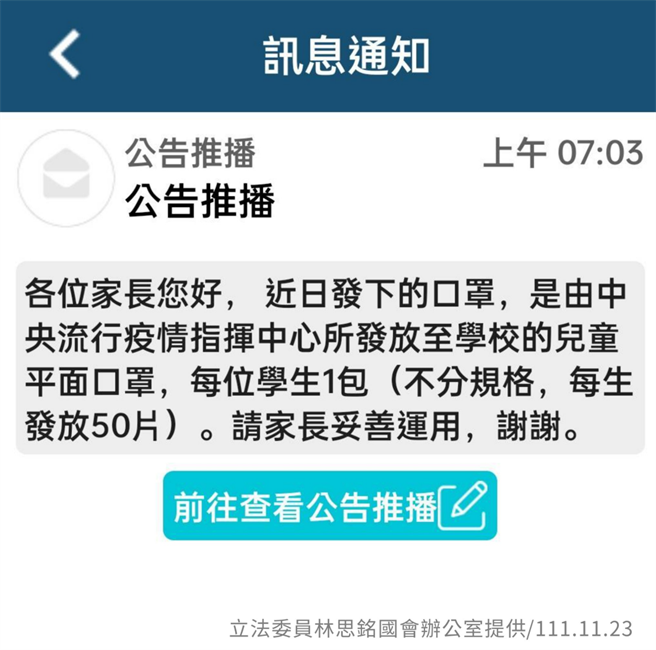 訊息通知

公告推播
上午 07:03
公告推播

各位家長您好， 近日發下的口罩，是由中央流行疫情指揮中心所發放至學校的兒童平面口罩，每位學生1包（不分規格，每生發放50片）。請家長妥善運用，謝謝。

前往查看公告推播

立法委員林思銘國會辦公室提供/111.11.23